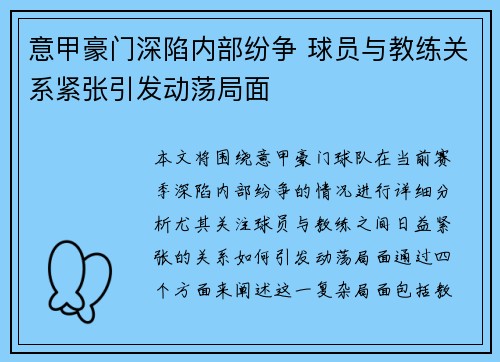 意甲豪门深陷内部纷争 球员与教练关系紧张引发动荡局面

本文将围绕意甲豪门球队在当前赛季深陷内部纷争的情况进行详细分析尤其关注球员与教练之间日益紧张的关系如何引发动荡局面通过四个方面来阐述这一复杂局面包括教